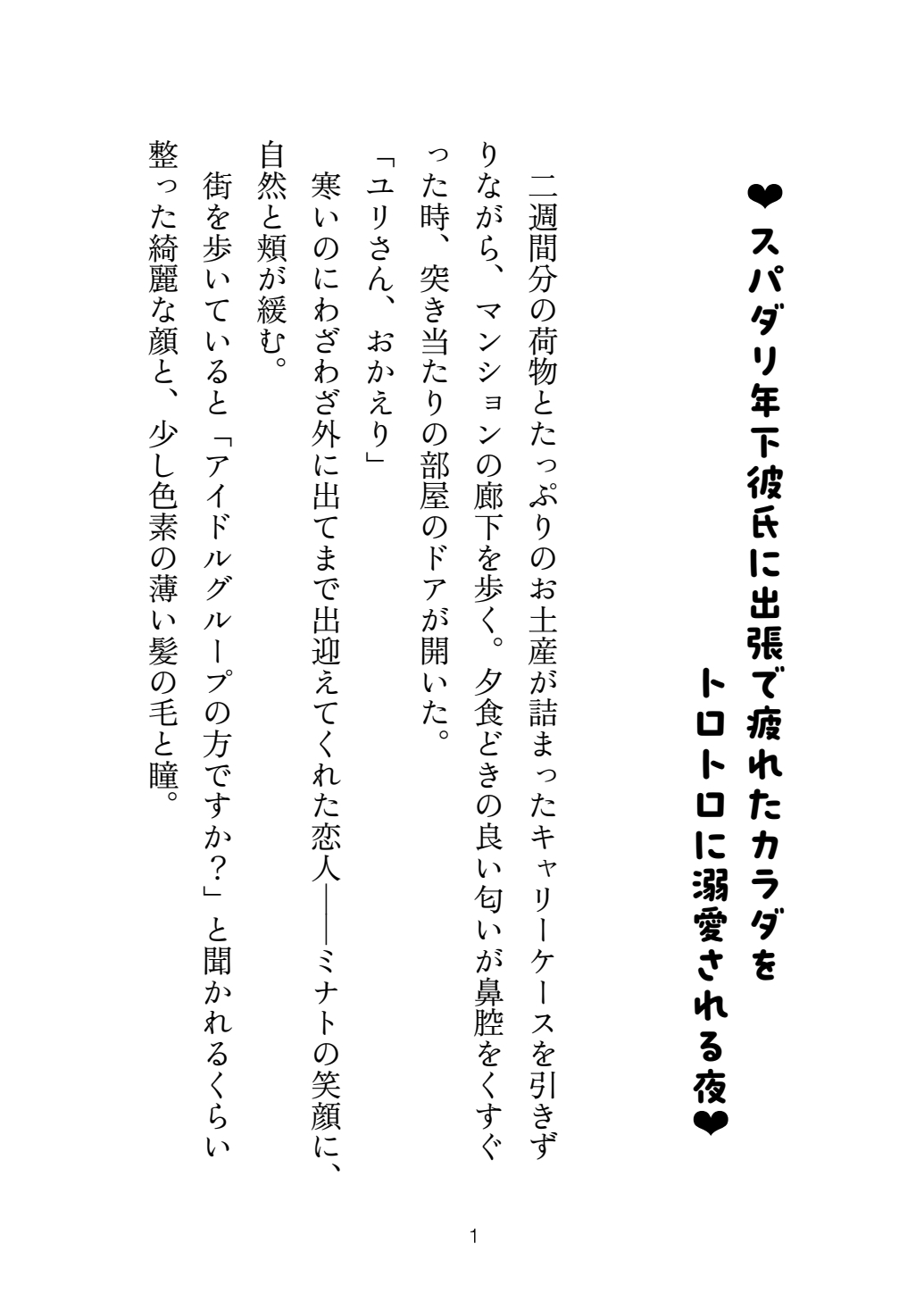 ❤スパダリ年下彼氏に出張で疲れたカラダを
トロトロに溺愛される夜❤

二週間分の荷物とたっぷりのお土産が詰まったキャリーケースを引きずりながら、マンションの廊下を歩く。夕食どきの良い匂いが鼻腔をくすぐった時、突き当たりの部屋のドアが開いた。

「ユリさん、おかえり」

寒いのにわざわざ外に出てまで出迎えてくれた恋人――ミナトの笑顔に、自然と頬が緩む。

街を歩いていると「アイドルグループの方ですか?」と聞かれるくらい整った綺麗な顔と、少し色素の薄い髪の毛と瞳。

1